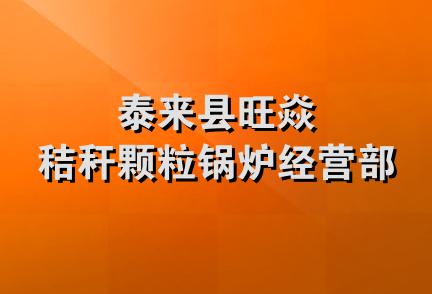 泰来县旺焱
秸秆颗粒锅炉经营部